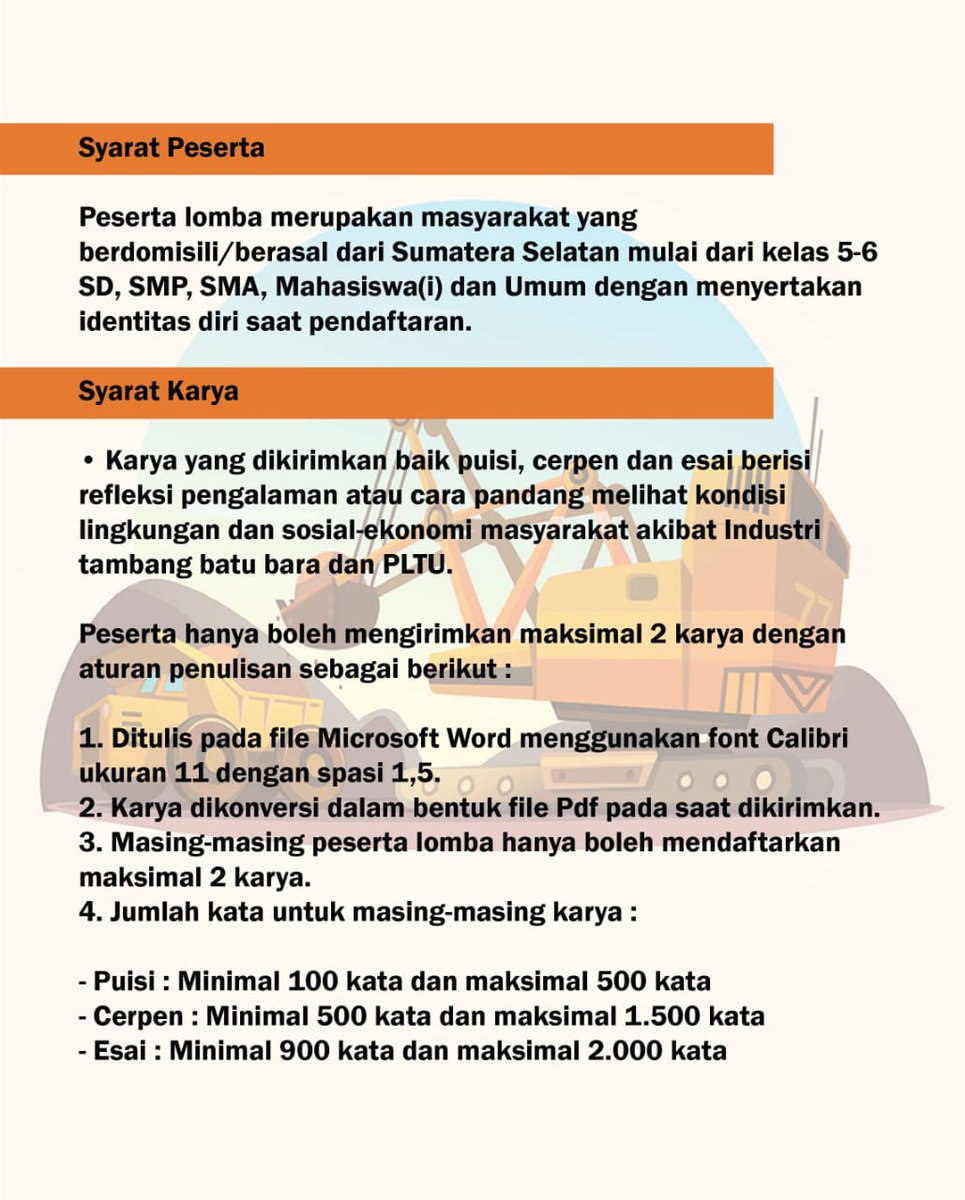 Syarat Peserta

Peserta lomba merupakan masyarakat yang berdomisili/berasal dari Sumatera Selatan mulai dari kelas 5-6 SD, SMP, SMA, Mahasiswa(i) dan Umum dengan menyertakan identitas diri saat pendaftaran.

Syarat Karya

• Karya yang dikirimkan baik puisi, cerpen dan esai berisi refleksi pengalaman atau cara pandang melihat kondisi lingkungan dan sosial-ekonomi masyarakat akibat Industri tambang batu bara dan PLTU.

Peserta hanya boleh mengirimkan maksimal 2 karya dengan aturan penulisan sebagai berikut :

1. Ditulis pada file Microsoft Word menggunakan font Calibri ukuran 11 dengan spasi 1,5.
2. Karya dikonversi dalam bentuk file Pdf pada saat dikirimkan.
3. Masing-masing peserta lomba hanya boleh mendaftarkan maksimal 2 karya.
4. Jumlah kata untuk masing-masing karya :

- Puisi : Minimal 100 kata dan maksimal 500 kata
- Cerpen : Minimal 500 kata dan maksimal 1.500 kata
- Esai : Minimal 900 kata dan maksimal 2.000 kata